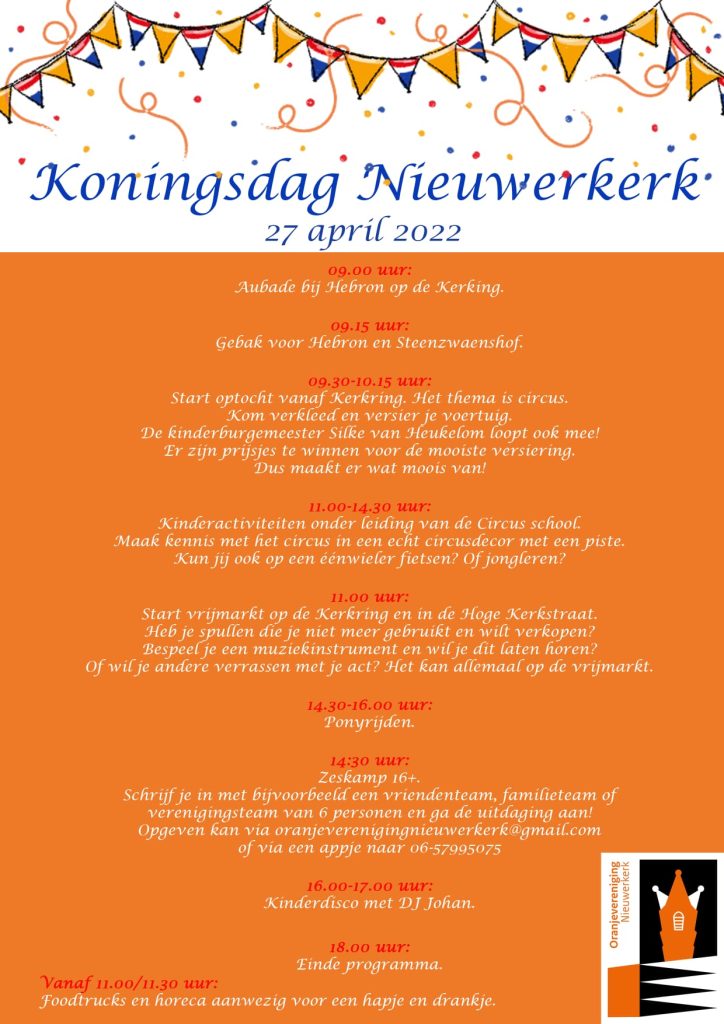 Koningsdag Nieuwerkerk
27 april 2022

09.00 uur:
Aubade bij Hebron op de Kerking.

09.15 uur:
Gebak voor Hebron en Steenzwaenshof.

09.30-10.15 uur:
Start optocht vanaf Kerkring. Het thema is circus.
Kom verkleed en versier je voertuig.
De kinderburgemeester Silke van Heukelom loopt ook mee!
Er zijn prijsjes te winnen voor de mooiste versiering.
Dus maakt er wat moois van!

11.00-14.30 uur:
Kinderactiviteiten onder leiding van de Circus school.
Maak kennis met het circus in een echt circusdecor met een piste.
Kun jij ook op een éénwieler fietsen? Of jongleren?

11.00 uur:
Start vrijmarkt op de Kerkring en in de Hoge Kerkstraat.
Heb je spullen die je niet meer gebruikt en wilt verkopen?
Bespeel je een muziekinstrument en wil je dit laten horen?
Of wil je andere verrassen met je act? Het kan allemaal op de vrijmarkt.

14.30-16.00 uur:
Ponyrijden.

14:30 uur:
Zeskamp 16+.
Schrijf je in met bijvoorbeeld een vriendenteam, familieteam of verenigingsteam van 6 personen en ga de uitdaging aan!
Opgeven kan via oranjeverenigingnieuwerkerk@gmail.com
of via een appje naar 06-57995075

16.00-17.00 uur:
Kinderdisco met DJ Johan.

18.00 uur:
Einde programma.

Vanaf 11.00/11.30 uur:
Foodtrucks en horeca aanwezig voor een hapje en drankje.

Oranjevereniging Nieuwerkerk